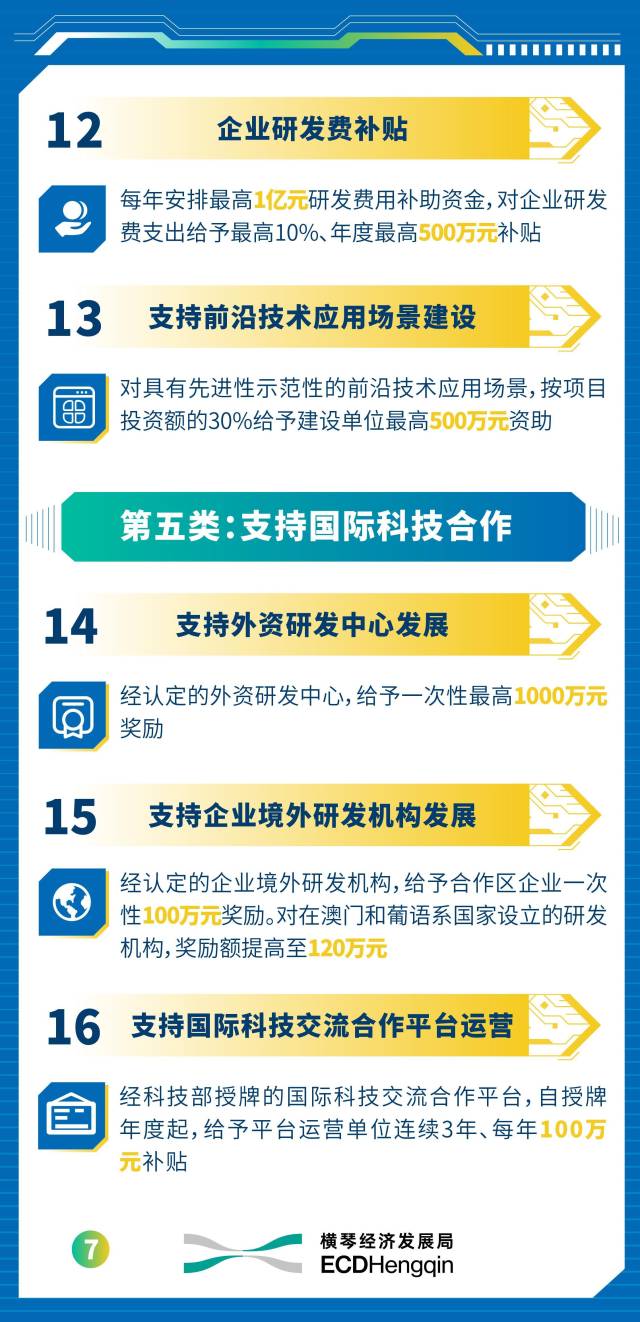 12 企业研发费补贴

每年安排最高1亿元研发费用补助资金，对企业研发费支出给予最高10%、年度最高500万元补贴

13 支持前沿技术应用场景建设

对具有先进性示范性的前沿技术应用场景，按项目投资额的30%给予建设单位最高500万元资助

第五类：支持国际科技合作

14 支持外资研发中心发展

经认定的外资研发中心，给予一次性最高1000万元奖励

15 支持企业境外研发机构发展

经认定的企业境外研发机构，给予合作区企业一次性100万元奖励。对在澳门和葡语系国家设立的研发机构，奖励额提高至120万元

16 支持国际科技交流合作平台运营

经科技部授牌的国际科技交流合作平台，自授牌年度起，给予平台运营单位连续3年、每年100万元补贴

7

横琴经济发展局
ECDHengqin